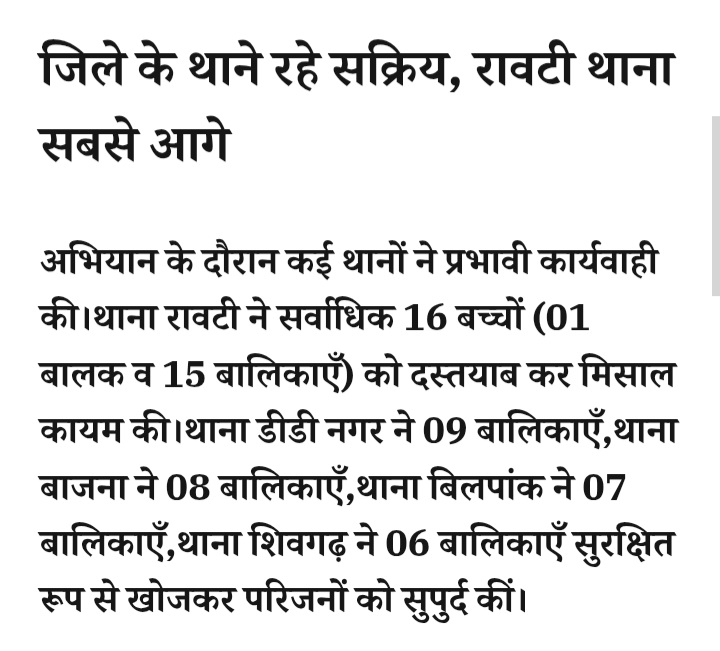 जिले के थाने रहे सक्रिय, रावटी थाना सबसे आगे

अभियान के दौरान कई थानों ने प्रभावी कार्यवाही की।थाना रावटी ने सर्वाधिक 16 बच्चों (01 बालक व 15 बालिकाएँ) को दस्तयाब कर मिसाल कायम की।थाना डीडी नगर ने 09 बालिकाएँ,थाना बाजना ने 08 बालिकाएँ,थाना बिलपांक ने 07 बालिकाएँ,थाना शिवगढ़ ने 06 बालिकाएँ सुरक्षित रूप से खोजकर परिजनों को सुपुर्द कीं।